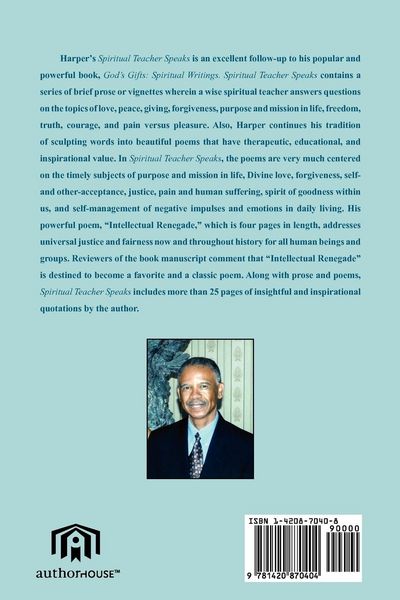 Harper's Spiritual Teacher Speaks is an excellent follow-up to his popular and powerful book, God's Gifts: Spiritual Writings. Spiritual Teacher Speaks contains a series of brief prose or vignettes wherein a wise spiritual teacher answers questions on the topics of love, peace, giving, forgiveness, purpose and mission in life, freedom, truth, courage, and pain versus pleasure. Also, Harper continues his tradition of sculpting words into beautiful poems that have therapeutic, educational, and inspirational value. In Spiritual Teacher Speaks, the poems are very much centered on the timely subjects of purpose and mission in life, Divine love, forgiveness, self- and other-acceptance, justice, pain and human suffering, spirit of goodness within us, and self-management of negative impulses and emotions in daily living. His powerful poem, "Intellectual Renegade," which is four pages in length, addresses universal justice and fairness now and throughout history for all human beings and groups. Reviewers of the book manuscript comment that "Intellectual Renegade" is destined to become a favorite and a classic poem. Along with prose and poems, Spiritual Teacher Speaks includes more than 25 pages of insightful and inspirational quotations by the author.

authorHOUSE™

ISBN 1-4208-7040-8
90000
9 781420 870404